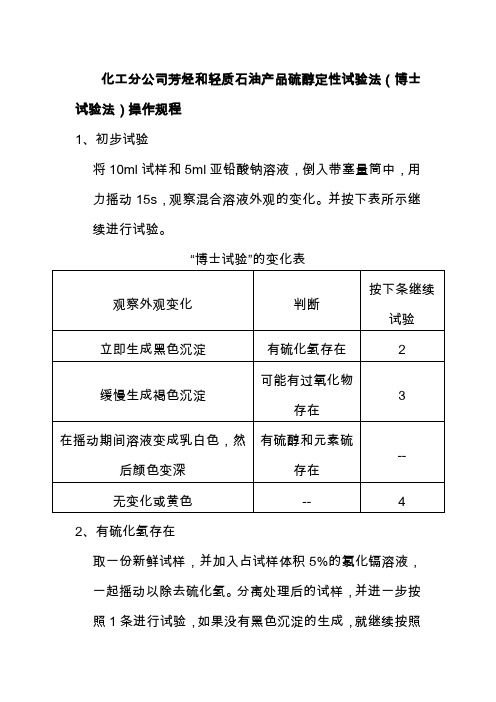 化工分公司芳烃和轻质石油产品硫醇定性试验法（博士试验法）操作规程

1、初步试验

将 10ml 试样和 5ml 亚铅酸钠溶液，倒入带塞量筒中，用力摇动 15s，观察混合溶液外观的变化。并按下表所示继续进行试验。

“博士试验”的变化表

| 观察外观变化 | 判断 | 按下条继续试验 |
|---|---|---|
| 立即生成黑色沉淀 | 有硫化氢存在 | 2 |
| 缓慢生成褐色沉淀 | 可能有过氧化物存在 | 3 |
| 在摇动期间溶液变成乳白色，然后颜色变深 | 有硫醇和元素硫存在 | -- |
| 无变化或黄色 | -- | 4 |

2、有硫化氢存在

取一份新鲜试样，并加入占试样体积 5%的氯化镉溶液，一起摇动以除去硫化氢。分离处理后的试样，并进一步按照 1 条进行试验，如果没有黑色沉淀的生成，就继续按照